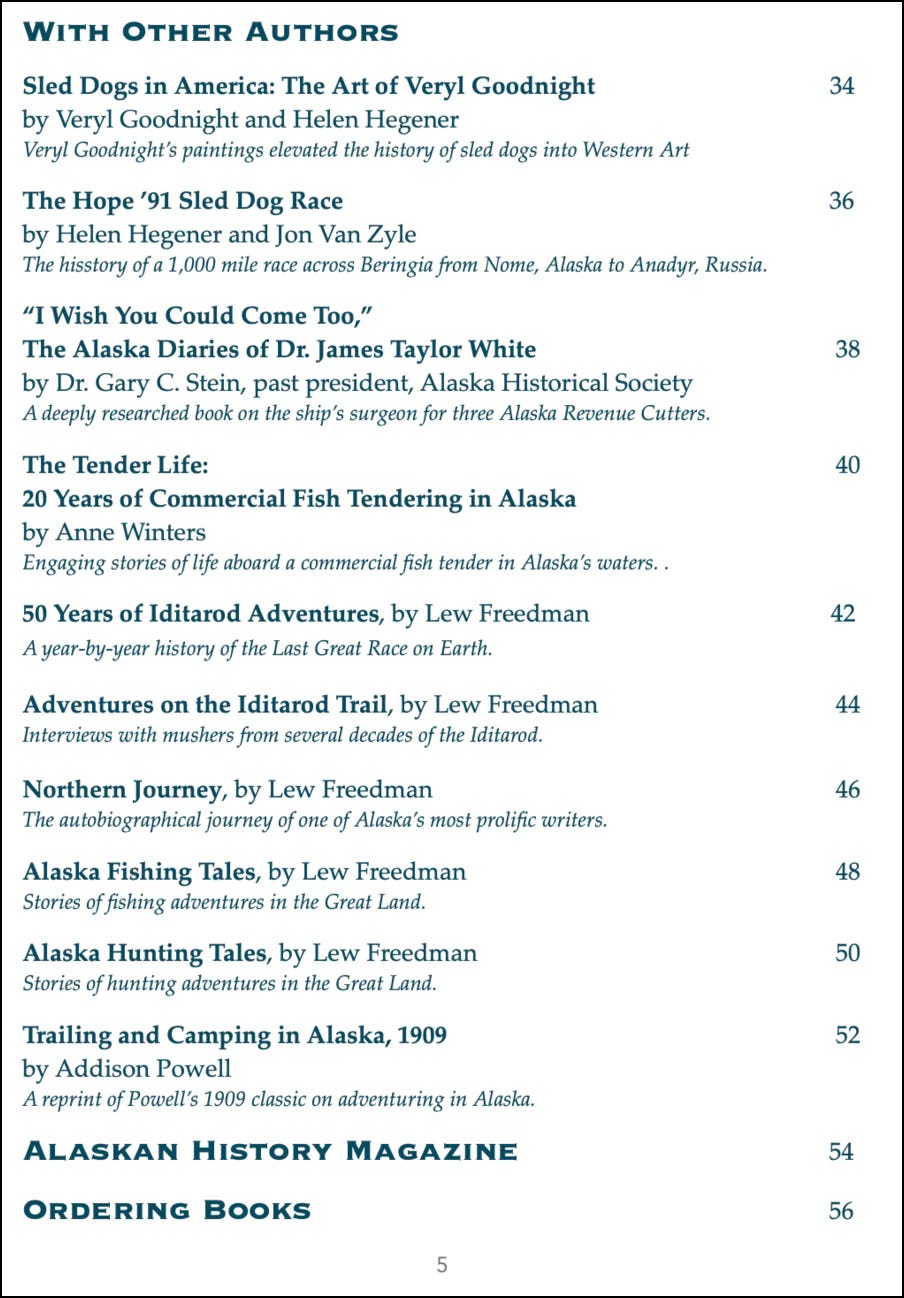 WITH OTHER AUTHORS

Sled Dogs in America: The Art of Veryl Goodnight 34
by Veryl Goodnight and Helen Hegener
Veryl Goodnight's paintings elevated the history of sled dogs into Western Art

The Hope '91 Sled Dog Race 36
by Helen Hegener and Jon Van Zyle
The hisstory of a 1,000 mile race across Beringia from Nome, Alaska to Anadyr, Russia.

"I Wish You Could Come Too,"
The Alaska Diaries of Dr. James Taylor White 38
by Dr. Gary C. Stein, past president, Alaska Historical Society
A deeply researched book on the ship's surgeon for three Alaska Revenue Cutters.

The Tender Life: 40
20 Years of Commercial Fish Tendering in Alaska
by Anne Winters
Engaging stories of life aboard a commercial fish tender in Alaska's waters. .

50 Years of Iditarod Adventures, by Lew Freedman 42
A year-by-year history of the Last Great Race on Earth.

Adventures on the Iditarod Trail, by Lew Freedman 44
Interviews with mushers from several decades of the Iditarod.

Northern Journey, by Lew Freedman 46
The autobiographical journey of one of Alaska's most prolific writers.

Alaska Fishing Tales, by Lew Freedman 48
Stories of fishing adventures in the Great Land.

Alaska Hunting Tales, by Lew Freedman 50
Stories of hunting adventures in the Great Land.

Trailing and Camping in Alaska, 1909 52
by Addison Powell
A reprint of Powell's 1909 classic on adventuring in Alaska.

ALASKAN HISTORY MAGAZINE 54

ORDERING BOOKS 56

5